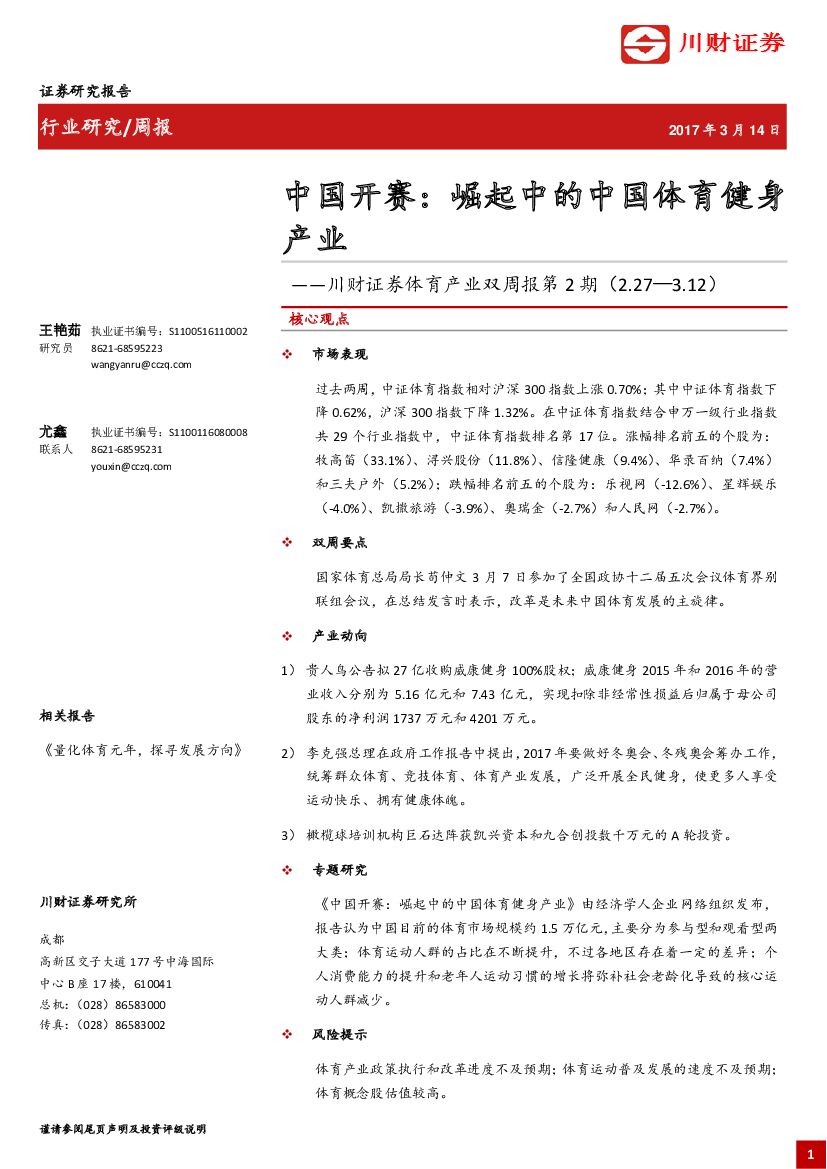 川财证券

证券研究报告

行业研究/周报

2017年3月14日

中国开赛：崛起中的中国体育健身产业

——川财证券体育产业双周报第2期（2.27—3.12）

王艳茹 执业证书编号：S1100516110002
研究员 8621-68595223
wangyanru@cczq.com

尤鑫 执业证书编号：S1100116080008
联系人 8621-68595231
youxin@cczq.com

相关报告

《量化体育元年，探寻发展方向》

川财证券研究所

成都
高新区交子大道177号中海国际
中心B座17楼，610041
总机：（028）86583000
传真：（028）86583002

核心观点

❖ 市场表现

过去两周，中证体育指数相对沪深300指数上涨0.70%；其中中证体育指数下降0.62%，沪深300指数下降1.32%。在中证体育指数结合申万一级行业指数共29个行业指数中，中证体育指数排名第17位。涨幅排名前五的个股为：牧高笛（33.1%）、浔兴股份（11.8%）、信隆健康（9.4%）、华录百纳（7.4%）和三夫户外（5.2%）；跌幅排名前五的个股为：乐视网（-12.6%）、星辉娱乐（-4.0%）、凯撒旅游（-3.9%）、奥瑞金（-2.7%）和人民网（-2.7%）。

❖ 双周要点

国家体育总局局长苟仲文3月7日参加了全国政协十二届五次会议体育界别联组会议，在总结发言时表示，改革是未来中国体育发展的主旋律。

❖ 产业动向

1） 贵人鸟公告拟27亿收购威康健身100%股权；威康健身2015年和2016年的营业收入分别为5.16亿元和7.43亿元，实现扣除非经常性损益后归属于母公司股东的净利润1737万元和4201万元。

2） 李克强总理在政府工作报告中提出，2017年要做好冬奥会、冬残奥会筹办工作，统筹群众体育、竞技体育、体育产业发展，广泛开展全民健身，使更多人享受运动快乐、拥有健康体魄。

3） 橄榄球培训机构巨石达阵获凯兴资本和九合创投数千万元的A轮投资。

❖ 专题研究

《中国开赛：崛起中的中国体育健身产业》由经济学人企业网络组织发布，报告认为中国目前的体育市场规模约1.5万亿元，主要分为参与型和观看型两大类；体育运动人群的占比在不断提升，不过各地区存在着一定的差异；个人消费能力的提升和老年人运动习惯的增长将弥补社会老龄化导致的核心运动人群减少。

❖ 风险提示

体育产业政策执行和改革进度不及预期；体育运动普及发展的速度不及预期；体育概念股估值较高。

谨请参阅尾页声明及投资评级说明

1